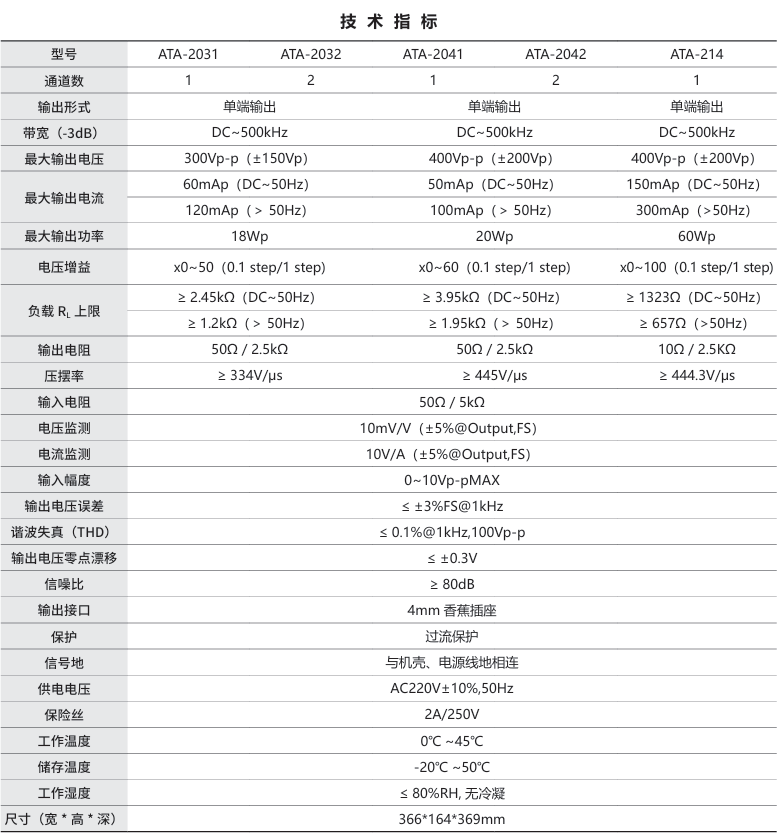 技术指标

| 型号 | ATA-2031 | ATA-2032 | ATA-2041 | ATA-2042 | ATA-214 |
|---|---|---|---|---|---|
| 通道数 | 1 | 2 | 1 | 2 | 1 |
| 输出形式 | 单端输出 | | 单端输出 | | 单端输出 |
| 带宽（-3dB） | DC~500kHz | | DC~500kHz | | DC~500kHz |
| 最大输出电压 | 300Vp-p（±150Vp） | | 400Vp-p（±200Vp） | | 400Vp-p（±200Vp） |
| 最大输出电流 | 60mAp（DC~50Hz） | | 50mAp（DC~50Hz） | | 150mAp（DC~50Hz） |
| | 120mAp（> 50Hz） | | 100mAp（> 50Hz） | | 300mAp（>50Hz） |
| 最大输出功率 | 18Wp | | 20Wp | | 60Wp |
| 电压增益 | x0~50（0.1 step/1 step） | | x0~60（0.1 step/1 step） | | x0~100（0.1 step/1 step） |
| 负载 $R_L$ 上限 | ≥ 2.45kΩ（DC~50Hz） | | ≥ 3.95kΩ（DC~50Hz） | | ≥ 1323Ω（DC~50Hz） |
| | ≥ 1.2kΩ（> 50Hz） | | ≥ 1.95kΩ（> 50Hz） | | ≥ 657Ω（>50Hz） |
| 输出电阻 | 50Ω / 2.5kΩ | | 50Ω / 2.5kΩ | | 10Ω / 2.5KΩ |
| 压摆率 | ≥ 334V/μs | | ≥ 445V/μs | | ≥ 444.3V/μs |
| 输入电阻 | 50Ω / 5kΩ | | | | |
| 电压监测 | 10mV/V（±5%@Output,FS） | | | | |
| 电流监测 | 10V/A（±5%@Output,FS） | | | | |
| 输入幅度 | 0~10Vp-pMAX | | | | |
| 输出电压误差 | ≤ ±3%FS@1kHz | | | | |
| 谐波失真（THD） | ≤ 0.1%@1kHz,100Vp-p | | | | |
| 输出电压零点漂移 | ≤ ±0.3V | | | | |
| 信噪比 | ≥ 80dB | | | | |
| 输出接口 | 4mm 香蕉插座 | | | | |
| 保护 | 过流保护 | | | | |
| 信号地 | 与机壳、电源线地相连 | | | | |
| 供电电压 | AC220V±10%,50Hz | | | | |
| 保险丝 | 2A/250V | | | | |
| 工作温度 | 0℃ ~45℃ | | | | |
| 储存温度 | -20℃ ~50℃ | | | | |
| 工作湿度 | ≤ 80%RH, 无冷凝 | | | | |
| 尺寸（宽 * 高 * 深） | 366*164*369mm | | | | |